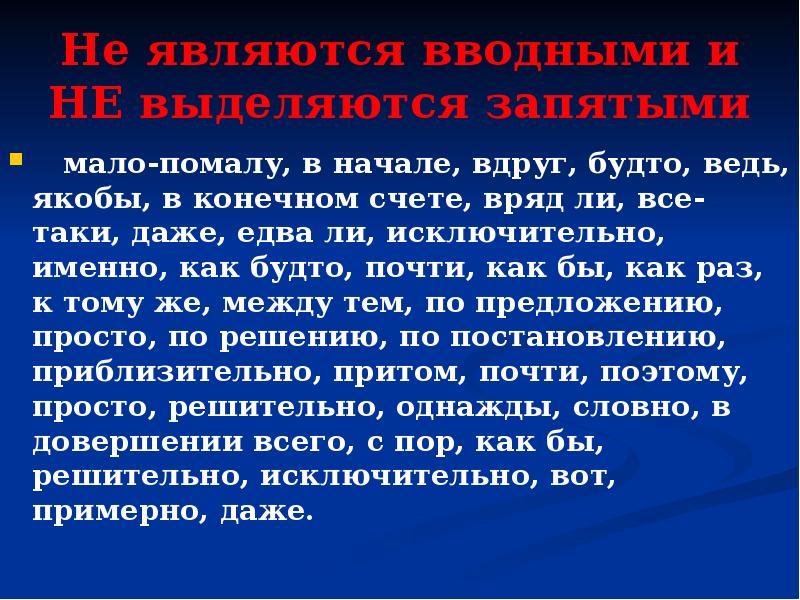 Не являются вводными и НЕ выделяются запятыми

мало-помалу, в начале, вдруг, будто, ведь, якобы, в конечном счете, вряд ли, все-таки, даже, едва ли, исключительно, именно, как будто, почти, как бы, как раз, к тому же, между тем, по предложению, просто, по решению, по постановлению, приблизительно, притом, почти, поэтому, просто, решительно, однажды, словно, в довершении всего, с пор, как бы, решительно, исключительно, вот, примерно, даже.